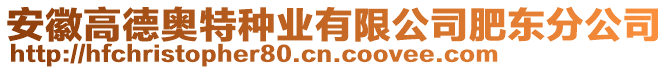 安徽高德奥特种业有限公司肥东分公司
http://hfchristopher80.cn.coovee.com